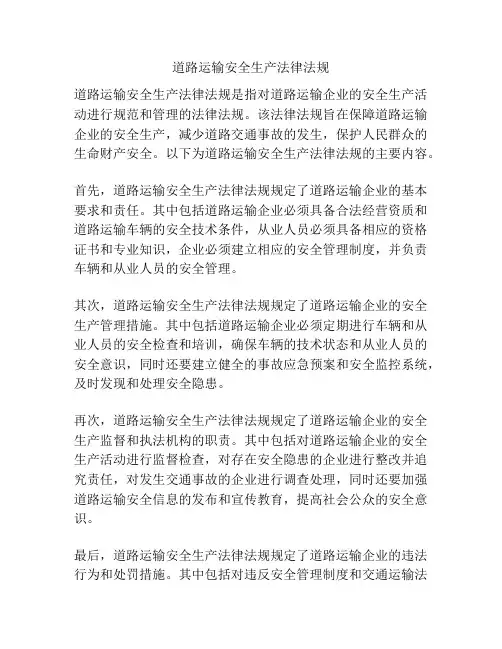 道路运输安全生产法律法规

道路运输安全生产法律法规是指对道路运输企业的安全生产活动进行规范和管理的法律法规。该法律法规旨在保障道路运输企业的安全生产，减少道路交通事故的发生，保护人民群众的生命财产安全。以下为道路运输安全生产法律法规的主要内容。

首先，道路运输安全生产法律法规规定了道路运输企业的基本要求和责任。其中包括道路运输企业必须具备合法经营资质和道路运输车辆的安全技术条件，从业人员必须具备相应的资格证书和专业知识，企业必须建立相应的安全管理制度，并负责车辆和从业人员的安全管理。

其次，道路运输安全生产法律法规规定了道路运输企业的安全生产管理措施。其中包括道路运输企业必须定期进行车辆和从业人员的安全检查和培训，确保车辆的技术状态和从业人员的安全意识，同时还要建立健全的事故应急预案和安全监控系统，及时发现和处理安全隐患。

再次，道路运输安全生产法律法规规定了道路运输企业的安全生产监督和执法机构的职责。其中包括对道路运输企业的安全生产活动进行监督检查，对存在安全隐患的企业进行整改并追究责任，对发生交通事故的企业进行调查处理，同时还要加强道路运输安全信息的发布和宣传教育，提高社会公众的安全意识。

最后，道路运输安全生产法律法规规定了道路运输企业的违法行为和处罚措施。其中包括对违反安全管理制度和交通运输法